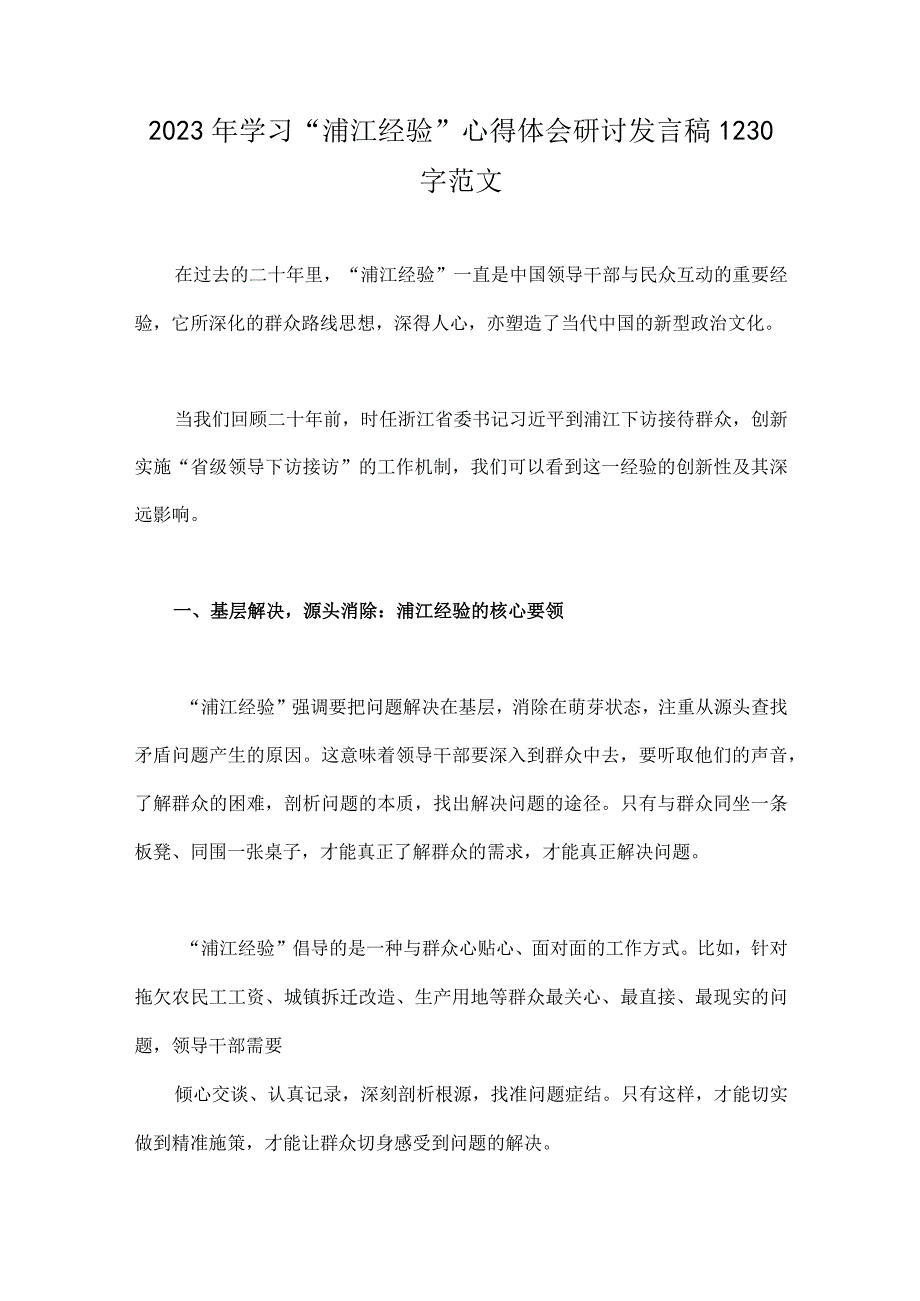 2023年学习“浦江经验”心得体会研讨发言稿1230字范文

在过去的二十年里，“浦江经验”一直是中国领导干部与民众互动的重要经验，它所深化的群众路线思想，深得人心，亦塑造了当代中国的新型政治文化。

当我们回顾二十年前，时任浙江省委书记习近平到浦江下访接待群众，创新实施“省级领导下访接访”的工作机制，我们可以看到这一经验的创新性及其深远影响。

一、基层解决，源头消除：浦江经验的核心要领

“浦江经验”强调要把问题解决在基层，消除在萌芽状态，注重从源头查找矛盾问题产生的原因。这意味着领导干部要深入到群众中去，要听取他们的声音，了解群众的困难，剖析问题的本质，找出解决问题的途径。只有与群众同坐一条板凳、同围一张桌子，才能真正了解群众的需求，才能真正解决问题。

“浦江经验”倡导的是一种与群众心贴心、面对面的工作方式。比如，针对拖欠农民工工资、城镇拆迁改造、生产用地等群众最关心、最直接、最现实的问题，领导干部需要

倾心交谈、认真记录，深刻剖析根源，找准问题症结。只有这样，才能切实做到精准施策，才能让群众切身感受到问题的解决。